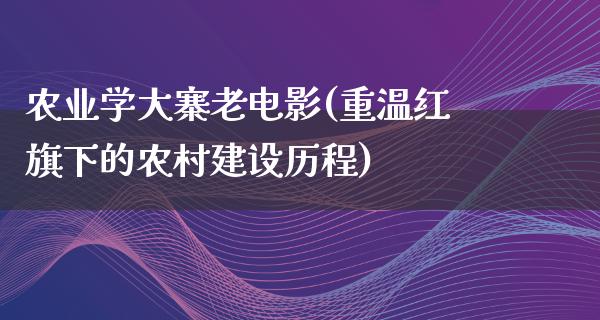 农业学大寨老电影(重温红旗下的农村建设历程)